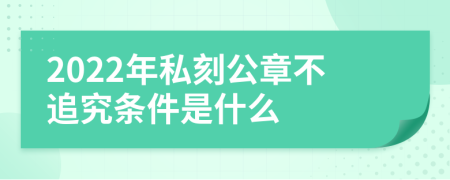 2022年私刻公章不追究条件是什么